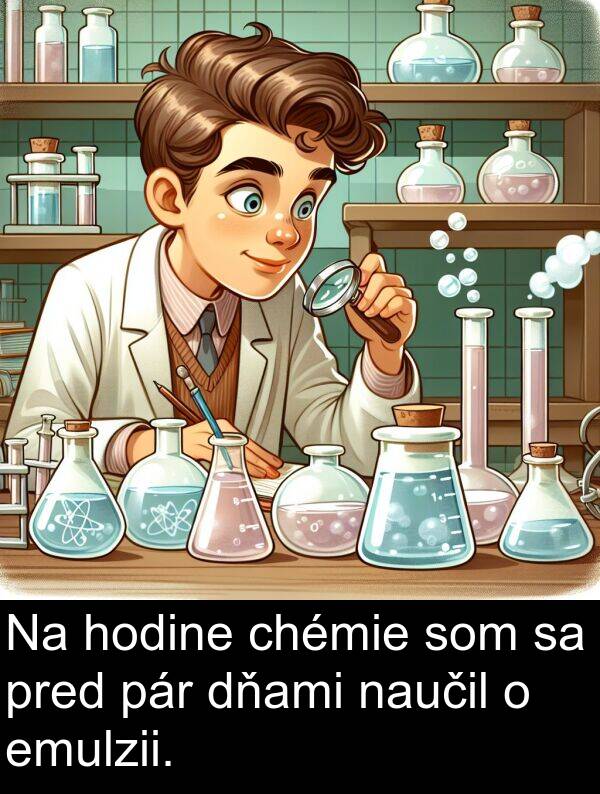 Na hodine chémie som sa pred pár dňami naučil o emulzii.